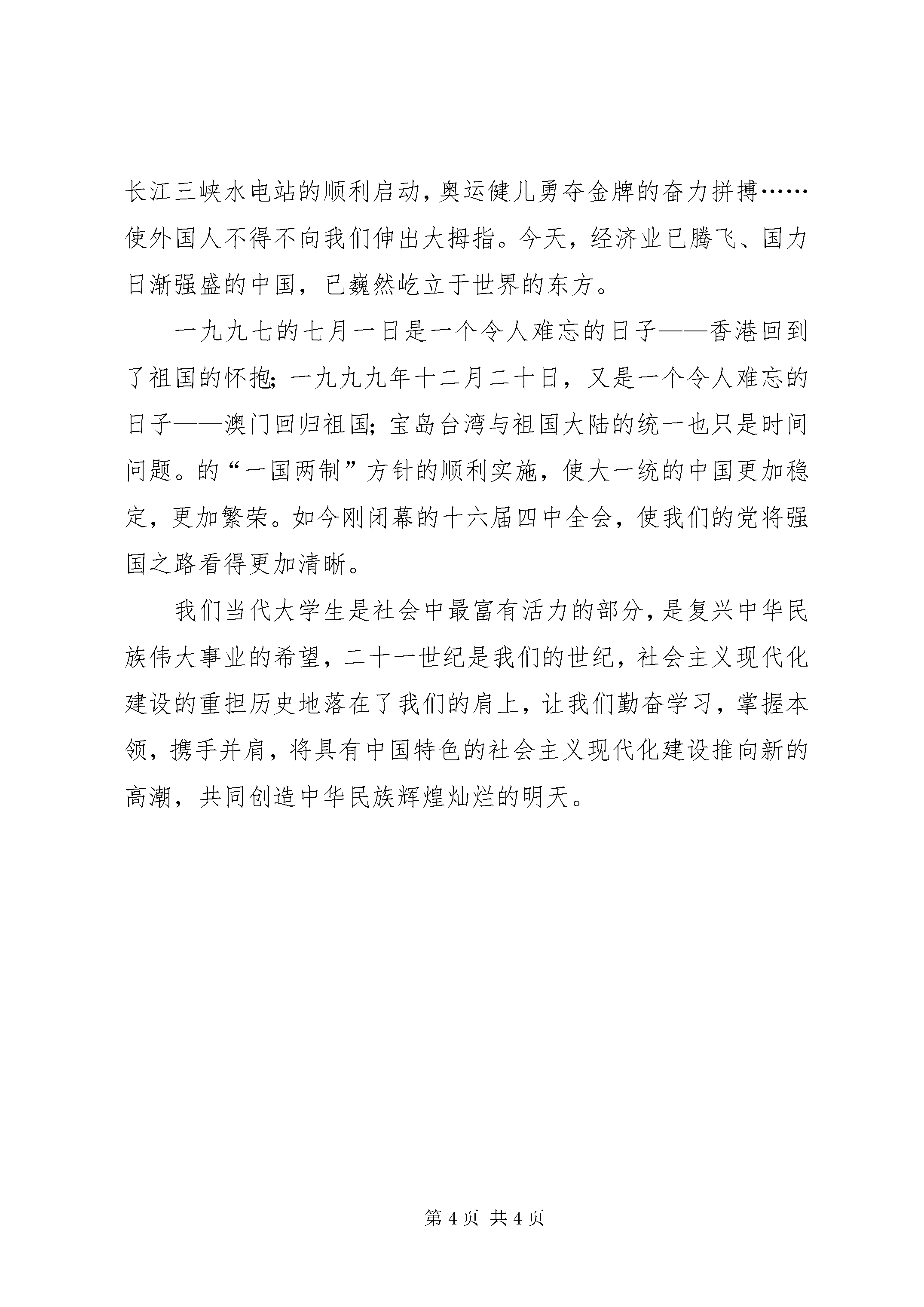 长江三峡水电站的顺利启动，奥运健儿勇夺金牌的奋力拼搏……使外国人不得不向我们伸出大拇指。今天，经济业已腾飞、国力日渐强盛的中国，已巍然屹立于世界的东方。

一九九七的七月一日是一个令人难忘的日子——香港回到了祖国的怀抱；一九九九年十二月二十日，又是一个令人难忘的日子——澳门回归祖国；宝岛台湾与祖国大陆的统一也只是时间问题。的“一国两制”方针的顺利实施，使大一统的中国更加稳定，更加繁荣。如今刚闭幕的十六届四中全会，使我们的党将强国之路看得更加清晰。

我们当代大学生是社会中最富有活力的部分，是复兴中华民族伟大事业的希望，二十一世纪是我们的世纪，社会主义现代化建设的重担历史地落在了我们的肩上，让我们勤奋学习，掌握本领，携手并肩，将具有中国特色的社会主义现代化建设推向新的高潮，共同创造中华民族辉煌灿烂的明天。

第 4 页 共 4 页